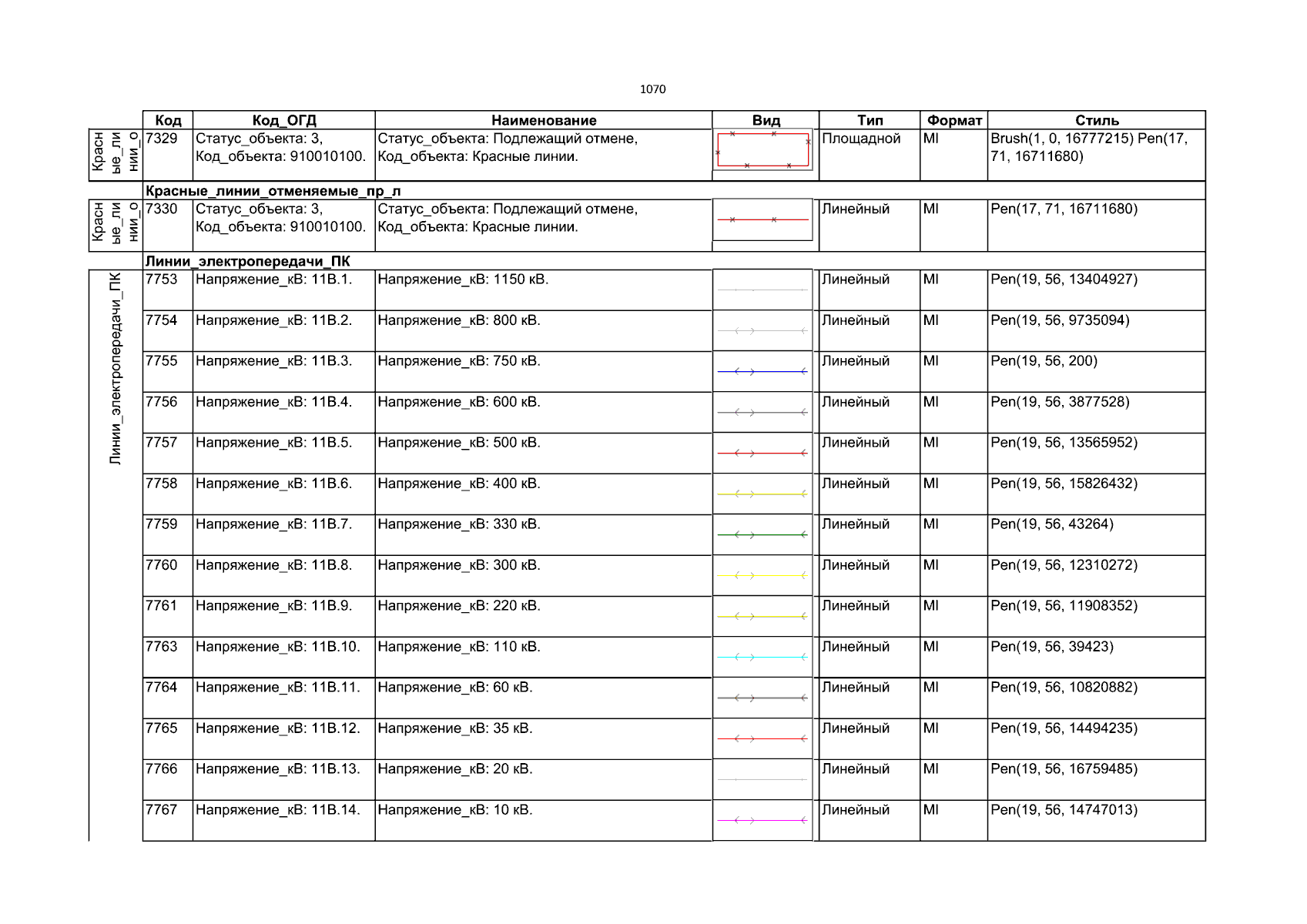 1070

| | Код | Код_ОГД | Наименование | Вид | Тип | Формат | Стиль |
|---|---|---|---|---|---|---|---|
| Красн ые_ли нии_о | 7329 | Статус_объекта: 3, Код_объекта: 910010100. | Статус_объекта: Подлежащий отмене, Код_объекта: Красные линии. | | Площадной | MI | Brush(1, 0, 16777215) Pen(17, 71, 16711680) |
| | Красные_линии_отменяемые_пр_л | | | | | | |
| Красн ые_ли нии_о | 7330 | Статус_объекта: 3, Код_объекта: 910010100. | Статус_объекта: Подлежащий отмене, Код_объекта: Красные линии. | | Линейный | MI | Pen(17, 71, 16711680) |
| | Линии_электропередачи_ПК | | | | | | |
| Линии_электропередачи_ПК | 7753 | Напряжение_кВ: 11В.1. | Напряжение_кВ: 1150 кВ. | | Линейный | MI | Pen(19, 56, 13404927) |
| | 7754 | Напряжение_кВ: 11В.2. | Напряжение_кВ: 800 кВ. | | Линейный | MI | Pen(19, 56, 9735094) |
| | 7755 | Напряжение_кВ: 11В.3. | Напряжение_кВ: 750 кВ. | | Линейный | MI | Pen(19, 56, 200) |
| | 7756 | Напряжение_кВ: 11В.4. | Напряжение_кВ: 600 кВ. | | Линейный | MI | Pen(19, 56, 3877528) |
| | 7757 | Напряжение_кВ: 11В.5. | Напряжение_кВ: 500 кВ. | | Линейный | MI | Pen(19, 56, 13565952) |
| | 7758 | Напряжение_кВ: 11В.6. | Напряжение_кВ: 400 кВ. | | Линейный | MI | Pen(19, 56, 15826432) |
| | 7759 | Напряжение_кВ: 11В.7. | Напряжение_кВ: 330 кВ. | | Линейный | MI | Pen(19, 56, 43264) |
| | 7760 | Напряжение_кВ: 11В.8. | Напряжение_кВ: 300 кВ. | | Линейный | MI | Pen(19, 56, 12310272) |
| | 7761 | Напряжение_кВ: 11В.9. | Напряжение_кВ: 220 кВ. | | Линейный | MI | Pen(19, 56, 11908352) |
| | 7763 | Напряжение_кВ: 11В.10. | Напряжение_кВ: 110 кВ. | | Линейный | MI | Pen(19, 56, 39423) |
| | 7764 | Напряжение_кВ: 11В.11. | Напряжение_кВ: 60 кВ. | | Линейный | MI | Pen(19, 56, 10820882) |
| | 7765 | Напряжение_кВ: 11В.12. | Напряжение_кВ: 35 кВ. | | Линейный | MI | Pen(19, 56, 14494235) |
| | 7766 | Напряжение_кВ: 11В.13. | Напряжение_кВ: 20 кВ. | | Линейный | MI | Pen(19, 56, 16759485) |
| | 7767 | Напряжение_кВ: 11В.14. | Напряжение_кВ: 10 кВ. | | Линейный | MI | Pen(19, 56, 14747013) |